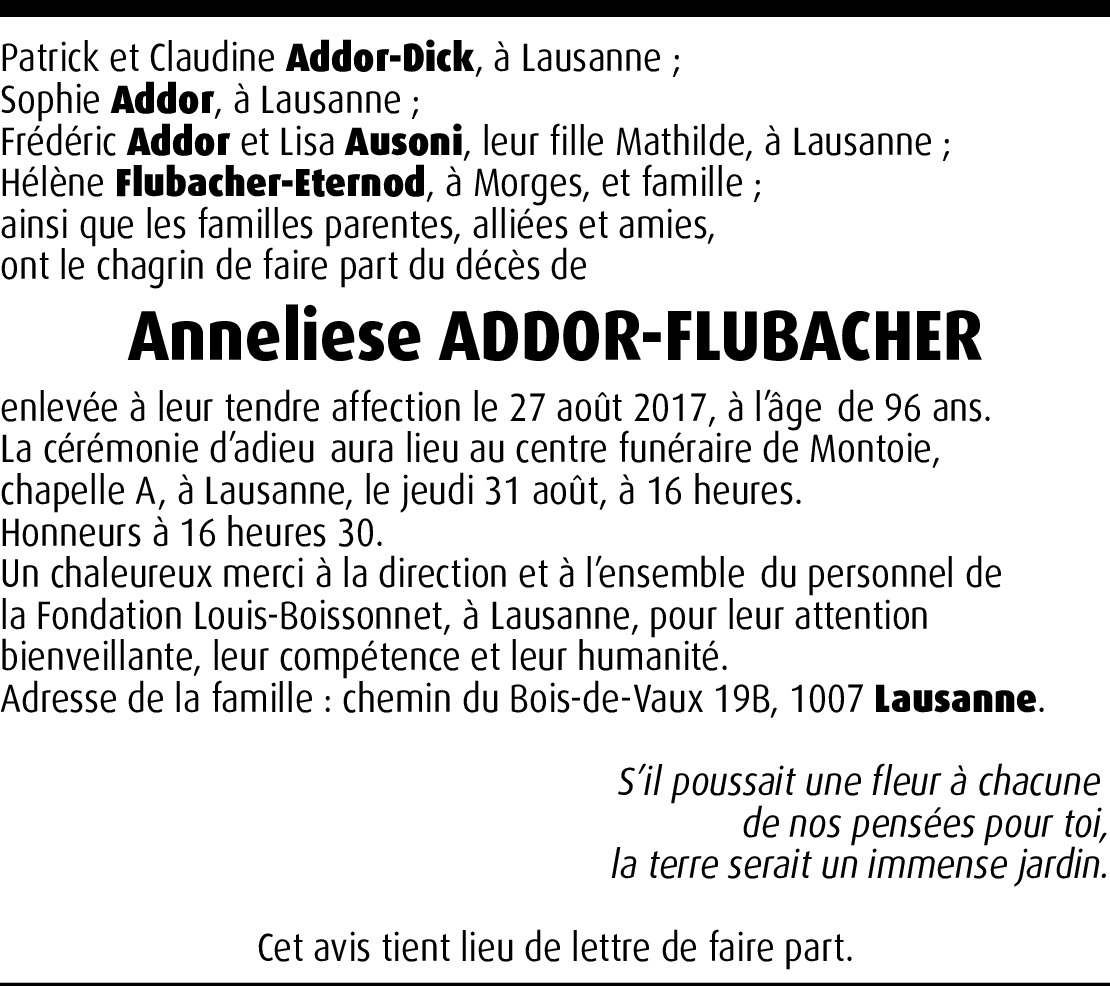 Patrick et Claudine Addor-Dick, à Lausanne ;
Sophie Addor, à Lausanne ;
Frédéric Addor et Lisa Ausoni, leur fille Mathilde, à Lausanne ;
Hélène Flubacher-Eternod, à Morges, et famille ;
ainsi que les familles parentes, alliées et amies,
ont le chagrin de faire part du décès de

Anneliese ADDOR-FLUBACHER

enlevée à leur tendre affection le 27 août 2017, à l'âge de 96 ans.
La cérémonie d'adieu aura lieu au centre funéraire de Montoie, chapelle A, à Lausanne, le jeudi 31 août, à 16 heures.
Honneurs à 16 heures 30.
Un chaleureux merci à la direction et à l'ensemble du personnel de la Fondation Louis-Boissonnet, à Lausanne, pour leur attention bienveillante, leur compétence et leur humanité.
Adresse de la famille : chemin du Bois-de-Vaux 19B, 1007 Lausanne.

S'il poussait une fleur à chacune
de nos pensées pour toi,
la terre serait un immense jardin.

Cet avis tient lieu de lettre de faire part.